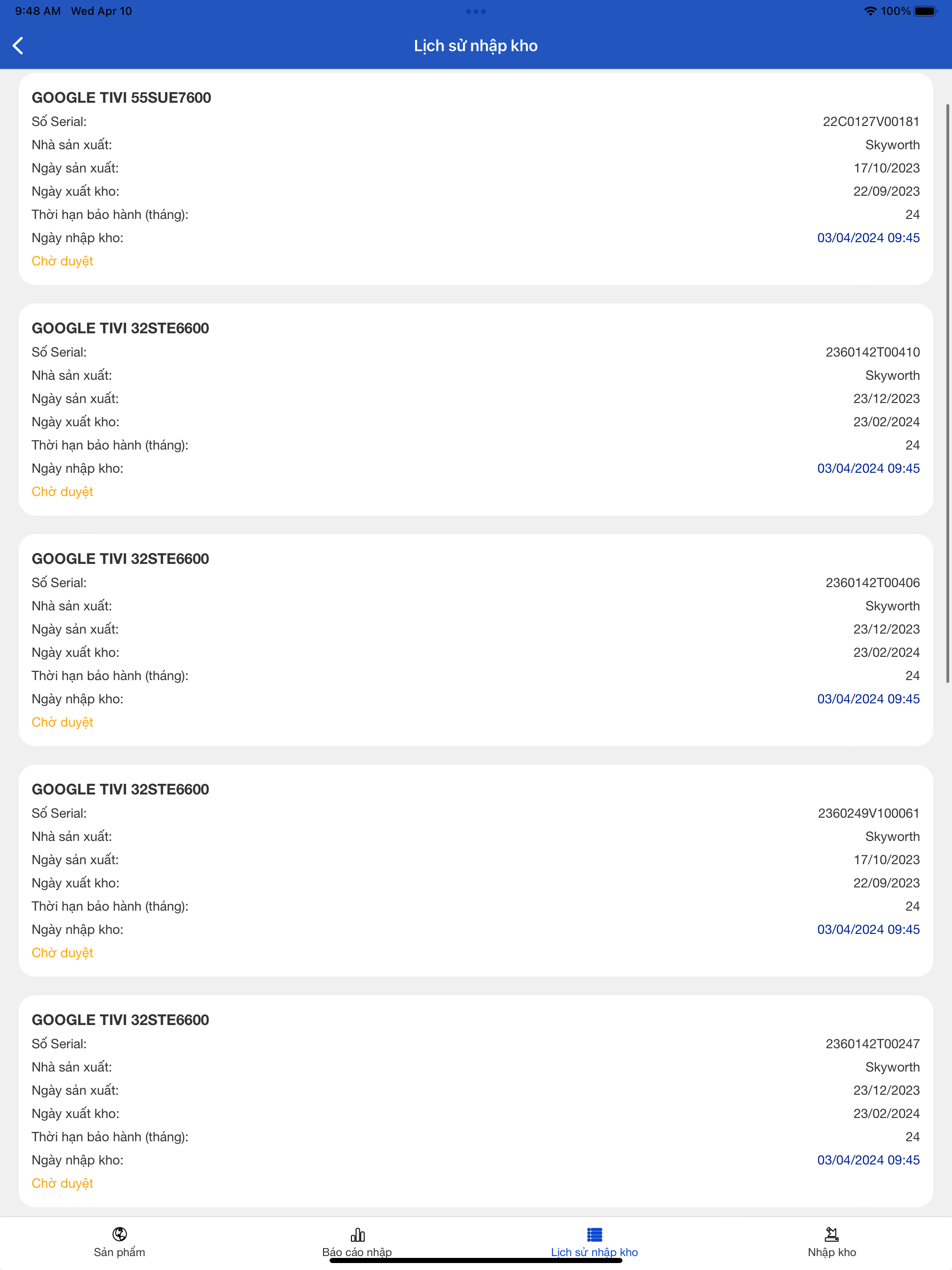 9:48 AM Wed Apr 10

100%

Lịch sử nhập kho

GOOGLE TIVI 55SUE7600
Số Serial: 22C0127V00181
Nhà sản xuất: Skyworth
Ngày sản xuất: 17/10/2023
Ngày xuất kho: 22/09/2023
Thời hạn bảo hành (tháng): 24
Ngày nhập kho: 03/04/2024 09:45
Chờ duyệt

GOOGLE TIVI 32STE6600
Số Serial: 2360142T00410
Nhà sản xuất: Skyworth
Ngày sản xuất: 23/12/2023
Ngày xuất kho: 23/02/2024
Thời hạn bảo hành (tháng): 24
Ngày nhập kho: 03/04/2024 09:45
Chờ duyệt

GOOGLE TIVI 32STE6600
Số Serial: 2360142T00406
Nhà sản xuất: Skyworth
Ngày sản xuất: 23/12/2023
Ngày xuất kho: 23/02/2024
Thời hạn bảo hành (tháng): 24
Ngày nhập kho: 03/04/2024 09:45
Chờ duyệt

GOOGLE TIVI 32STE6600
Số Serial: 2360249V100061
Nhà sản xuất: Skyworth
Ngày sản xuất: 17/10/2023
Ngày xuất kho: 22/09/2023
Thời hạn bảo hành (tháng): 24
Ngày nhập kho: 03/04/2024 09:45
Chờ duyệt

GOOGLE TIVI 32STE6600
Số Serial: 2360142T00247
Nhà sản xuất: Skyworth
Ngày sản xuất: 23/12/2023
Ngày xuất kho: 23/02/2024
Thời hạn bảo hành (tháng): 24
Ngày nhập kho: 03/04/2024 09:45
Chờ duyệt

Sản phẩm
Báo cáo nhập
Lịch sử nhập kho
Nhập kho